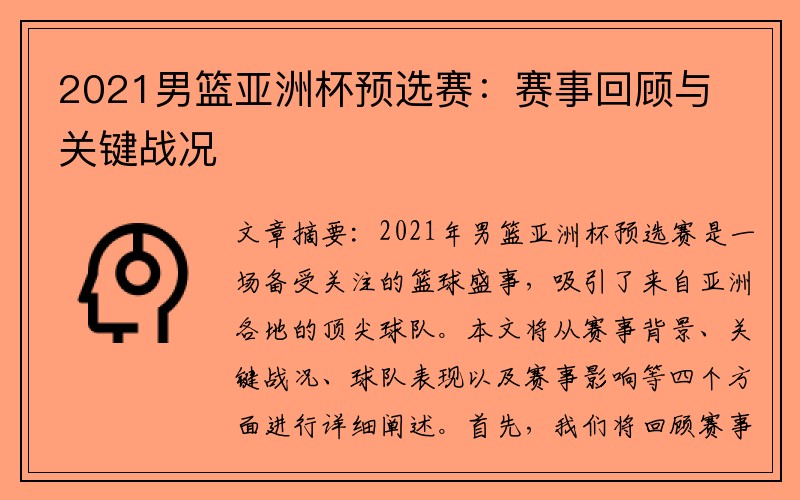 2021男篮亚洲杯预选赛：赛事回顾与关键战况

文章摘要：2021年男篮亚洲杯预选赛是一场备受关注的篮球盛事，吸引了来自亚洲各地的顶尖球队。本文将从赛事背景、关键战况、球队表现以及赛事影响等四个方面进行详细阐述。首先，我们将回顾赛事